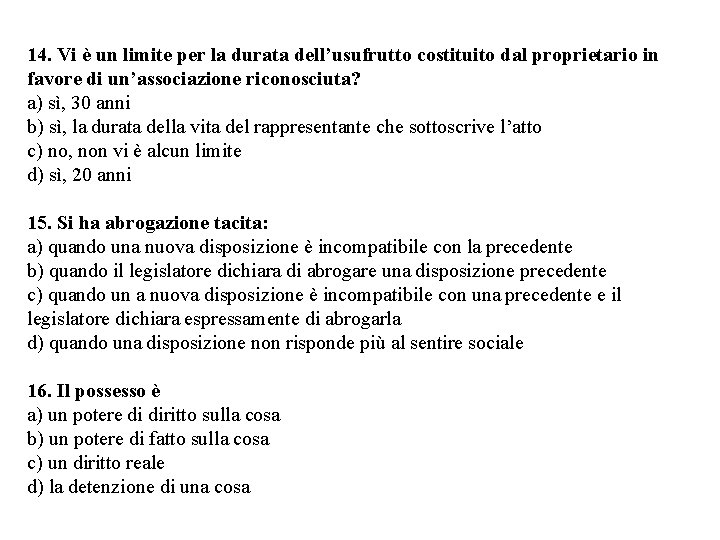 14. Vi è un limite per la durata dell'usufrutto costituito dal proprietario in favore di un'associazione riconosciuta?
a) sì, 30 anni
b) sì, la durata della vita del rappresentante che sottoscrive l'atto
c) no, non vi è alcun limite
d) sì, 20 anni

15. Si ha abrogazione tacita:
a) quando una nuova disposizione è incompatibile con la precedente
b) quando il legislatore dichiara di abrogare una disposizione precedente
c) quando un a nuova disposizione è incompatibile con una precedente e il legislatore dichiara espressamente di abrogarla
d) quando una disposizione non risponde più al sentire sociale

16. Il possesso è
a) un potere di diritto sulla cosa
b) un potere di fatto sulla cosa
c) un diritto reale
d) la detenzione di una cosa